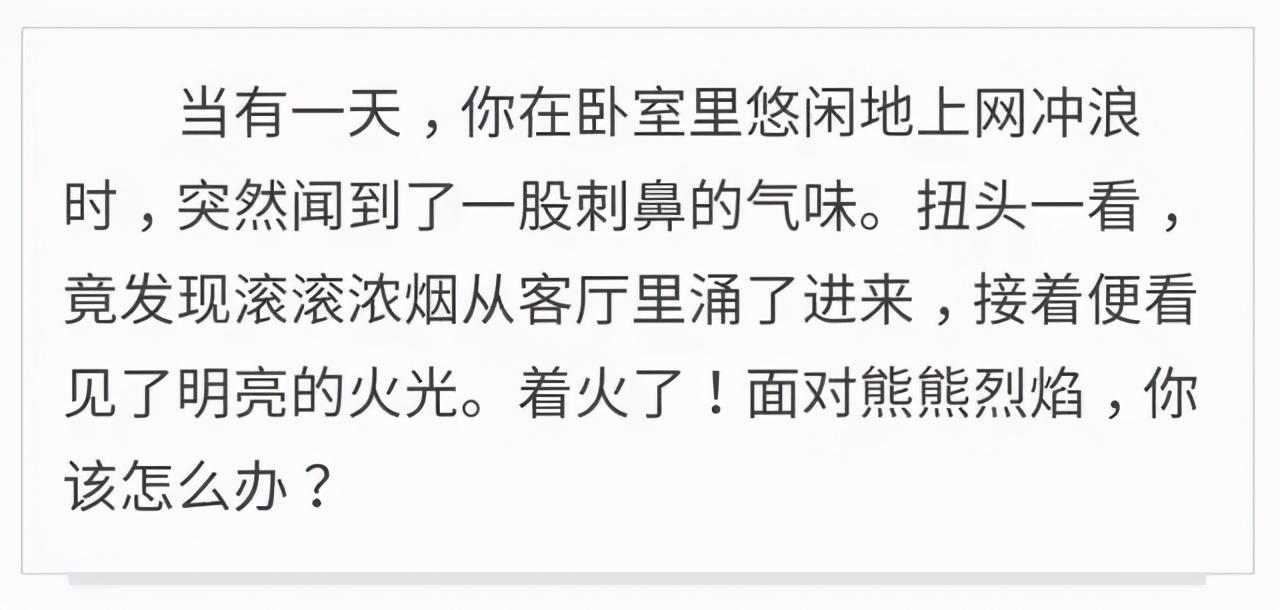 当有一天，你在卧室里悠闲地上网冲浪时，突然闻到了一股刺鼻的气味。扭头一看，竟发现滚滚浓烟从客厅里涌了进来，接着便看见了明亮的火光。着火了！面对熊熊烈焰，你该怎么办？